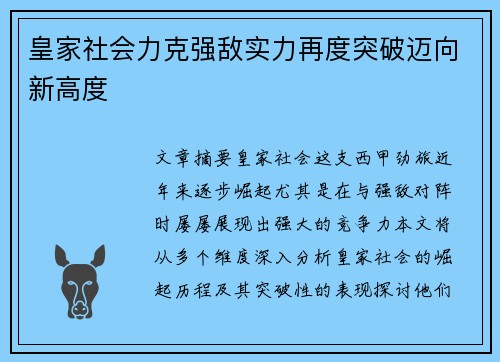 皇家社会力克强敌实力再度突破迈向新高度

文章摘要皇家社会这支西甲劲旅近年来逐步崛起尤其是在与强敌对阵时屡屡展现出强大的竞争力本文将从多个维度深入分析皇家社会的崛起历程及其突破性的表现探讨他们